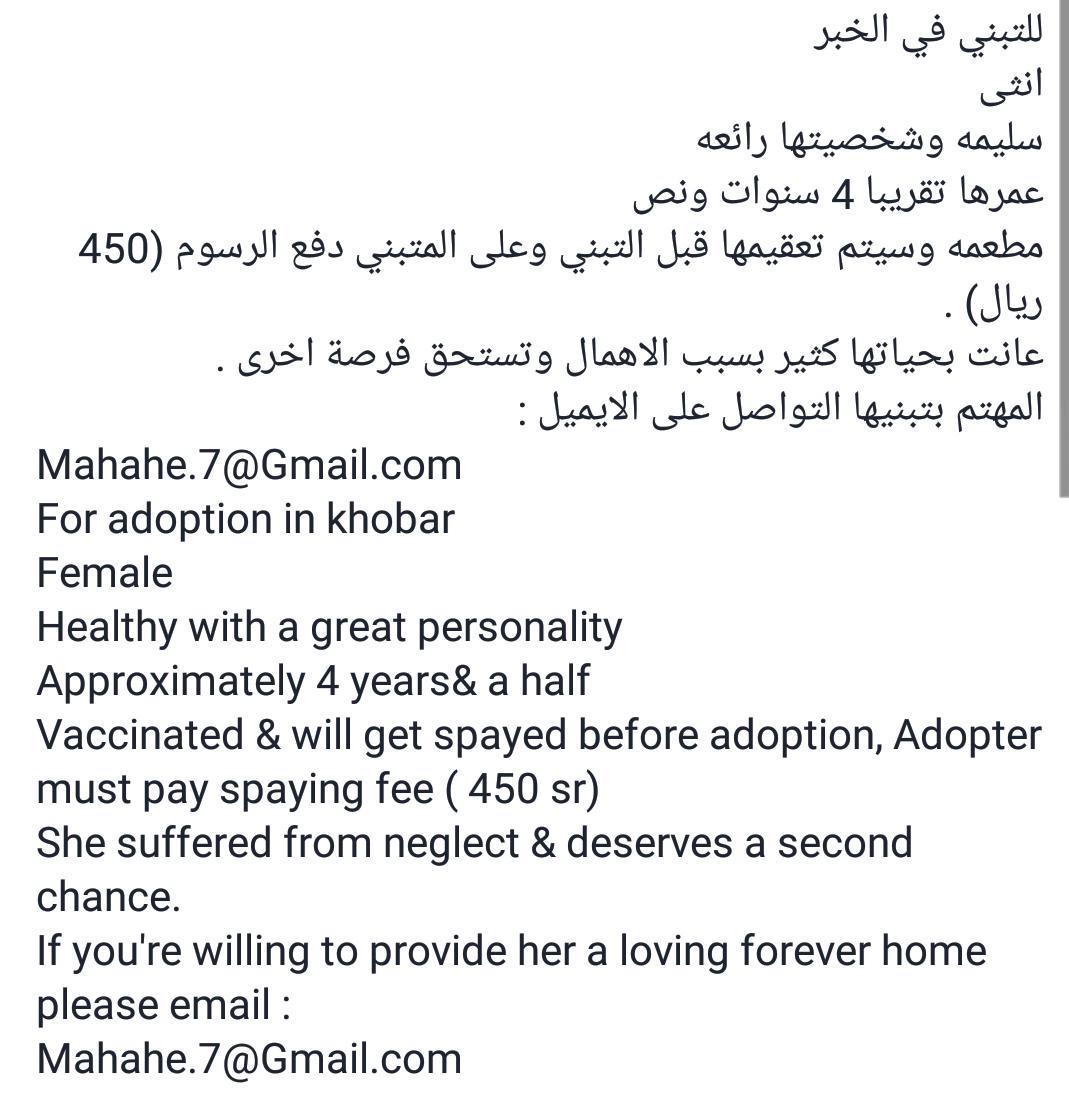 للتبني في الخبر
انثى
سليمه وشخصيتها رائعه
عمرها تقريبا 4 سنوات ونص
مطعمه وسيتم تعقيمها قبل التبني وعلى المتبني دفع الرسوم (450 ريال) .
عانت بحياتها كثير بسبب الاهمال وتستحق فرصة اخرى .
المهتم بتبنيها التواصل على الايميل :
Mahahe.7@Gmail.com
For adoption in khobar
Female
Healthy with a great personality
Approximately 4 years& a half
Vaccinated & will get spayed before adoption, Adopter must pay spaying fee ( 450 sr)
She suffered from neglect & deserves a second chance.
If you're willing to provide her a loving forever home please email :
Mahahe.7@Gmail.com